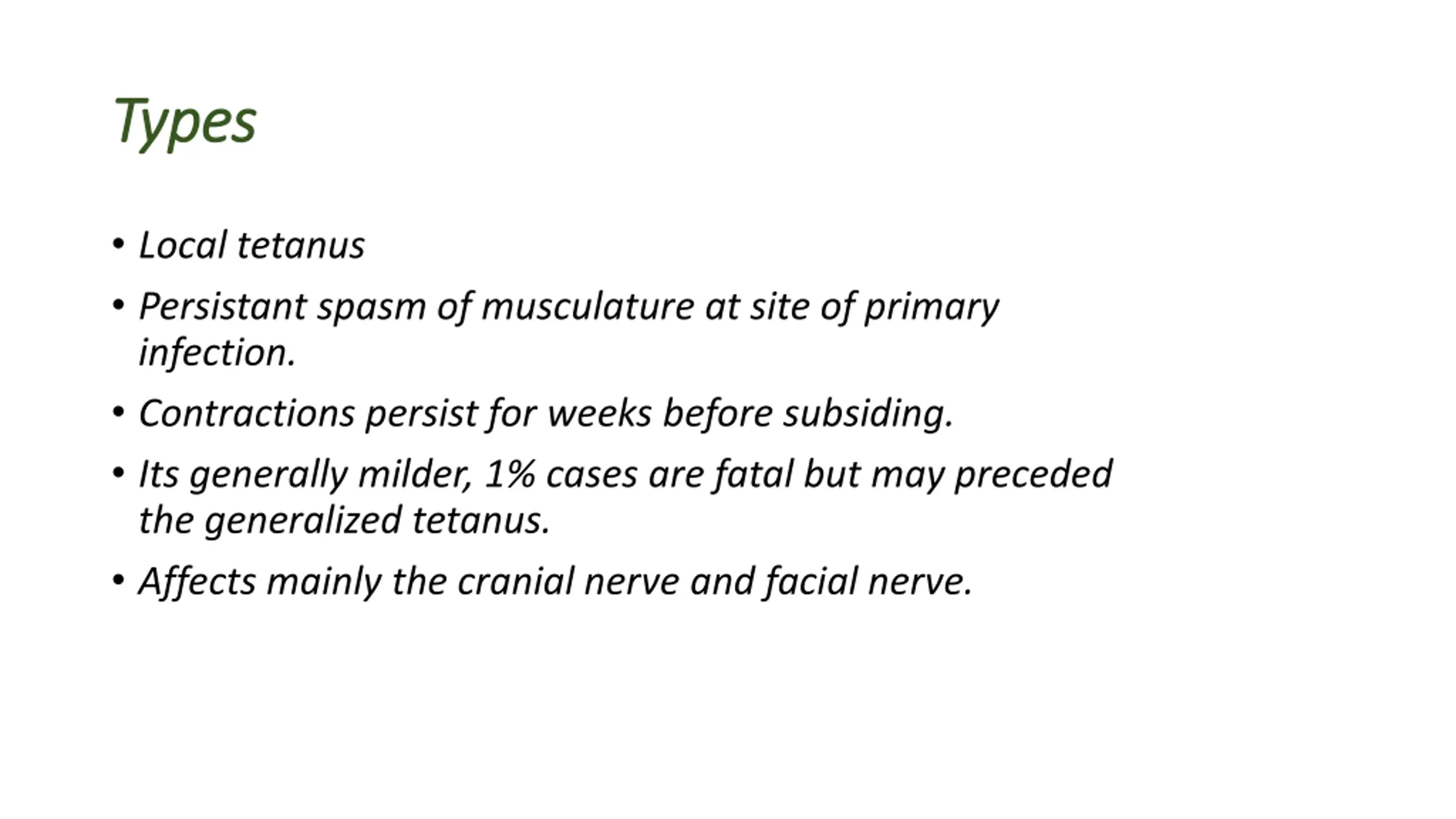 Types

• Local tetanus
• Persistant spasm of musculature at site of primary infection.
• Contractions persist for weeks before subsiding.
• Its generally milder, 1% cases are fatal but may preceded the generalized tetanus.
• Affects mainly the cranial nerve and facial nerve.